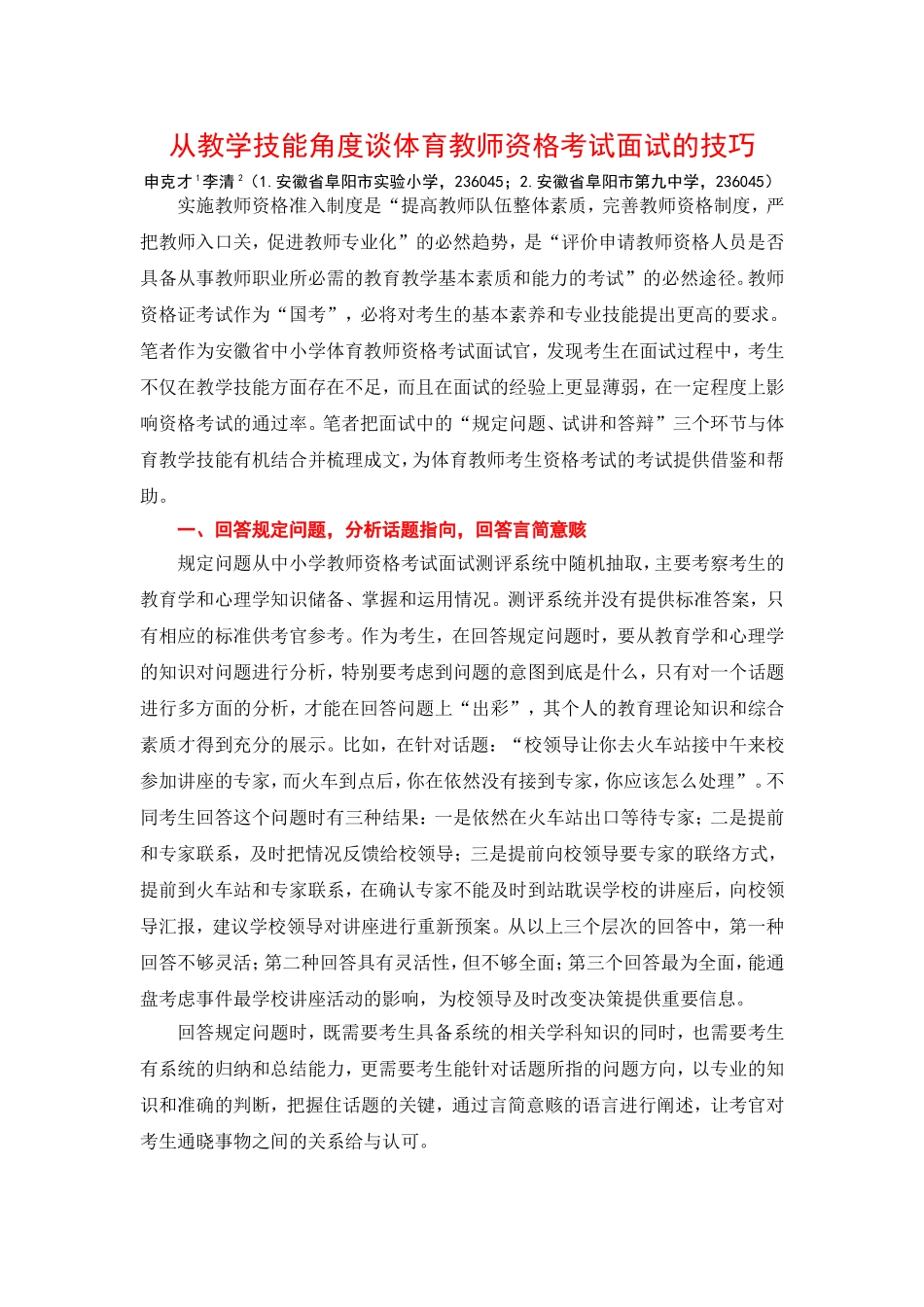 从教学技能角度谈体育教师资格考试面试的技巧

申克才$^1$李清$^2$（1.安徽省阜阳市实验小学，236045；2.安徽省阜阳市第九中学，236045）

实施教师资格准入制度是“提高教师队伍整体素质，完善教师资格制度，严把教师入口关，促进教师专业化”的必然趋势，是“评价申请教师资格人员是否具备从事教师职业所必需的教育教学基本素质和能力的考试”的必然途径。教师资格证考试作为“国考”，必将对考生的基本素养和专业技能提出更高的要求。笔者作为安徽省中小学体育教师资格考试面试官，发现考生在面试过程中，考生不仅在教学技能方面存在不足，而且在面试的经验上更显薄弱，在一定程度上影响资格考试的通过率。笔者把面试中的“规定问题、试讲和答辩”三个环节与体育教学技能有机结合并梳理成文，为体育教师考生资格考试的考试提供借鉴和帮助。

一、回答规定问题，分析话题指向，回答言简意赅

规定问题从中小学教师资格考试面试测评系统中随机抽取，主要考察考生的教育学和心理学知识储备、掌握和运用情况。测评系统并没有提供标准答案，只有相应的标准供考官参考。作为考生，在回答规定问题时，要从教育学和心理学的知识对问题进行分析，特别要考虑到问题的意图到底是什么，只有对一个话题进行多方面的分析，才能在回答问题上“出彩”，其个人的教育理论知识和综合素质才得到充分的展示。比如，在针对话题：“校领导让你去火车站接中午来校参加讲座的专家，而火车到点后，你在依然没有接到专家，你应该怎么处理”。不同考生回答这个问题时有三种结果：一是依然在火车站出口等待专家；二是提前和专家联系，及时把情况反馈给校领导；三是提前向校领导要专家的联络方式，提前到火车站和专家联系，在确认专家不能及时到站耽误学校的讲座后，向校领导汇报，建议学校领导对讲座进行重新预案。从以上三个层次的回答中，第一种回答不够灵活；第二种回答具有灵活性，但不够全面；第三个回答最为全面，能通盘考虑事件最学校讲座活动的影响，为校领导及时改变决策提供重要信息。

回答规定问题时，既需要考生具备系统的相关学科知识的同时，也需要考生有系统的归纳和总结能力，更需要考生能针对话题所指的问题方向，以专业的知识和准确的判断，把握住话题的关键，通过言简意赅的语言进行阐述，让考官对考生通晓事物之间的关系给与认可。